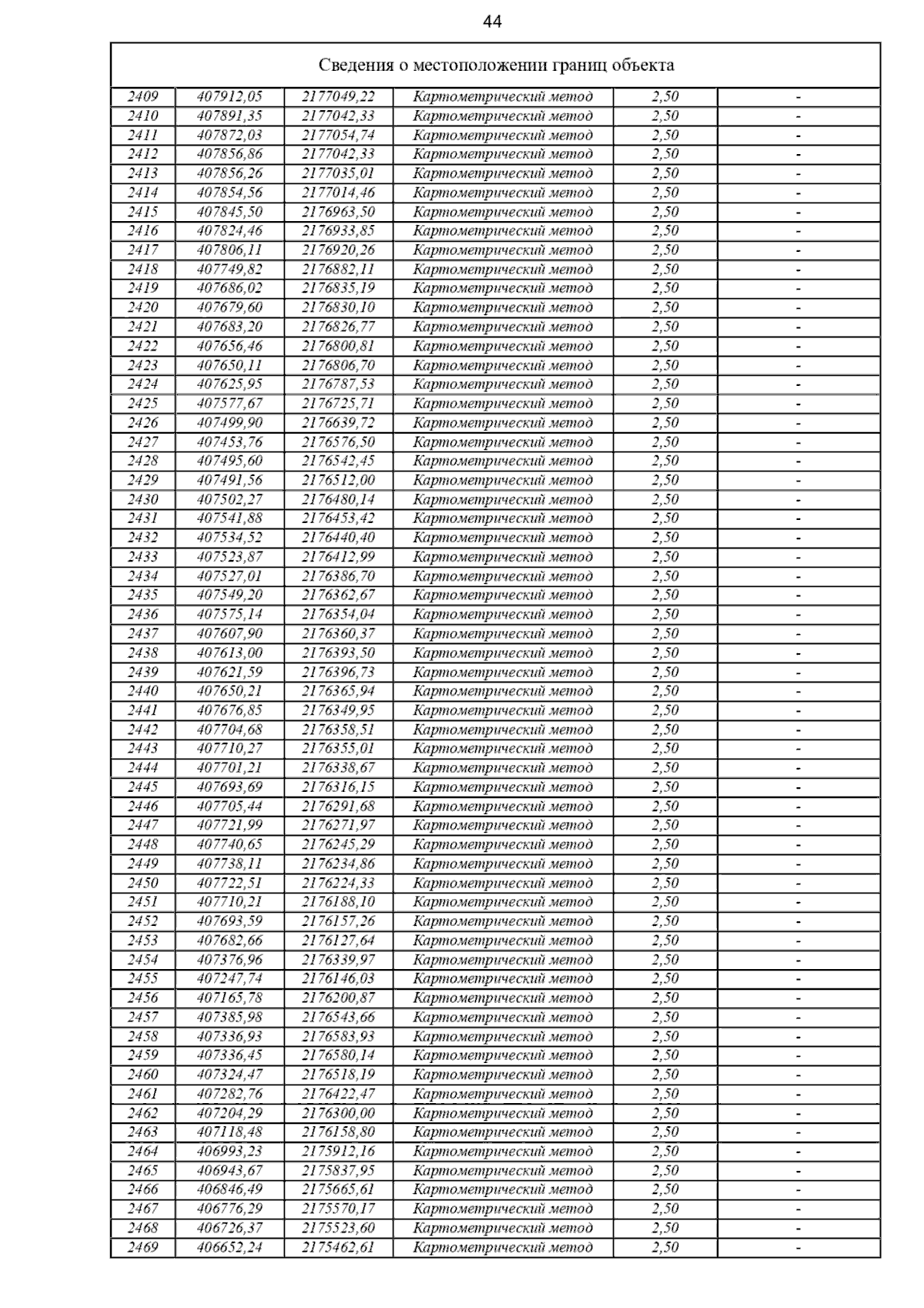 44

Сведения о местоположении границ объекта

| | | | | | |
|---|---|---|---|---|---|
| 2409 | 407912,05 | 2177049,22 | Картометрический метод | 2,50 | - |
| 2410 | 407891,35 | 2177042,33 | Картометрический метод | 2,50 | - |
| 2411 | 407872,03 | 2177054,74 | Картометрический метод | 2,50 | - |
| 2412 | 407856,86 | 2177042,33 | Картометрический метод | 2,50 | - |
| 2413 | 407856,26 | 2177035,01 | Картометрический метод | 2,50 | - |
| 2414 | 407854,56 | 2177014,46 | Картометрический метод | 2,50 | - |
| 2415 | 407845,50 | 2176963,50 | Картометрический метод | 2,50 | - |
| 2416 | 407824,46 | 2176933,85 | Картометрический метод | 2,50 | - |
| 2417 | 407806,11 | 2176920,26 | Картометрический метод | 2,50 | - |
| 2418 | 407749,82 | 2176882,11 | Картометрический метод | 2,50 | - |
| 2419 | 407686,02 | 2176835,19 | Картометрический метод | 2,50 | - |
| 2420 | 407679,60 | 2176830,10 | Картометрический метод | 2,50 | - |
| 2421 | 407683,20 | 2176826,77 | Картометрический метод | 2,50 | - |
| 2422 | 407656,46 | 2176800,81 | Картометрический метод | 2,50 | - |
| 2423 | 407650,11 | 2176806,70 | Картометрический метод | 2,50 | - |
| 2424 | 407625,95 | 2176787,53 | Картометрический метод | 2,50 | - |
| 2425 | 407577,67 | 2176725,71 | Картометрический метод | 2,50 | - |
| 2426 | 407499,90 | 2176639,72 | Картометрический метод | 2,50 | - |
| 2427 | 407453,76 | 2176576,50 | Картометрический метод | 2,50 | - |
| 2428 | 407495,60 | 2176542,45 | Картометрический метод | 2,50 | - |
| 2429 | 407491,56 | 2176512,00 | Картометрический метод | 2,50 | - |
| 2430 | 407502,27 | 2176480,14 | Картометрический метод | 2,50 | - |
| 2431 | 407541,88 | 2176453,42 | Картометрический метод | 2,50 | - |
| 2432 | 407534,52 | 2176440,40 | Картометрический метод | 2,50 | - |
| 2433 | 407523,87 | 2176412,99 | Картометрический метод | 2,50 | - |
| 2434 | 407527,01 | 2176386,70 | Картометрический метод | 2,50 | - |
| 2435 | 407549,20 | 2176362,67 | Картометрический метод | 2,50 | - |
| 2436 | 407575,14 | 2176354,04 | Картометрический метод | 2,50 | - |
| 2437 | 407607,90 | 2176360,37 | Картометрический метод | 2,50 | - |
| 2438 | 407613,00 | 2176393,50 | Картометрический метод | 2,50 | - |
| 2439 | 407621,59 | 2176396,73 | Картометрический метод | 2,50 | - |
| 2440 | 407650,21 | 2176365,94 | Картометрический метод | 2,50 | - |
| 2441 | 407676,85 | 2176349,95 | Картометрический метод | 2,50 | - |
| 2442 | 407704,68 | 2176358,51 | Картометрический метод | 2,50 | - |
| 2443 | 407710,27 | 2176355,01 | Картометрический метод | 2,50 | - |
| 2444 | 407701,21 | 2176338,67 | Картометрический метод | 2,50 | - |
| 2445 | 407693,69 | 2176316,15 | Картометрический метод | 2,50 | - |
| 2446 | 407705,44 | 2176291,68 | Картометрический метод | 2,50 | - |
| 2447 | 407721,99 | 2176271,97 | Картометрический метод | 2,50 | - |
| 2448 | 407740,65 | 2176245,29 | Картометрический метод | 2,50 | - |
| 2449 | 407738,11 | 2176234,86 | Картометрический метод | 2,50 | - |
| 2450 | 407722,51 | 2176224,33 | Картометрический метод | 2,50 | - |
| 2451 | 407710,21 | 2176188,10 | Картометрический метод | 2,50 | - |
| 2452 | 407693,59 | 2176157,26 | Картометрический метод | 2,50 | - |
| 2453 | 407682,66 | 2176127,64 | Картометрический метод | 2,50 | - |
| 2454 | 407376,96 | 2176339,97 | Картометрический метод | 2,50 | - |
| 2455 | 407247,74 | 2176146,03 | Картометрический метод | 2,50 | - |
| 2456 | 407165,78 | 2176200,87 | Картометрический метод | 2,50 | - |
| 2457 | 407385,98 | 2176543,66 | Картометрический метод | 2,50 | - |
| 2458 | 407336,93 | 2176583,93 | Картометрический метод | 2,50 | - |
| 2459 | 407336,45 | 2176580,14 | Картометрический метод | 2,50 | - |
| 2460 | 407324,47 | 2176518,19 | Картометрический метод | 2,50 | - |
| 2461 | 407282,76 | 2176422,47 | Картометрический метод | 2,50 | - |
| 2462 | 407204,29 | 2176300,00 | Картометрический метод | 2,50 | - |
| 2463 | 407118,48 | 2176158,80 | Картометрический метод | 2,50 | - |
| 2464 | 406993,23 | 2175912,16 | Картометрический метод | 2,50 | - |
| 2465 | 406943,67 | 2175837,95 | Картометрический метод | 2,50 | - |
| 2466 | 406846,49 | 2175665,61 | Картометрический метод | 2,50 | - |
| 2467 | 406776,29 | 2175570,17 | Картометрический метод | 2,50 | - |
| 2468 | 406726,37 | 2175523,60 | Картометрический метод | 2,50 | - |
| 2469 | 406652,24 | 2175462,61 | Картометрический метод | 2,50 | - |